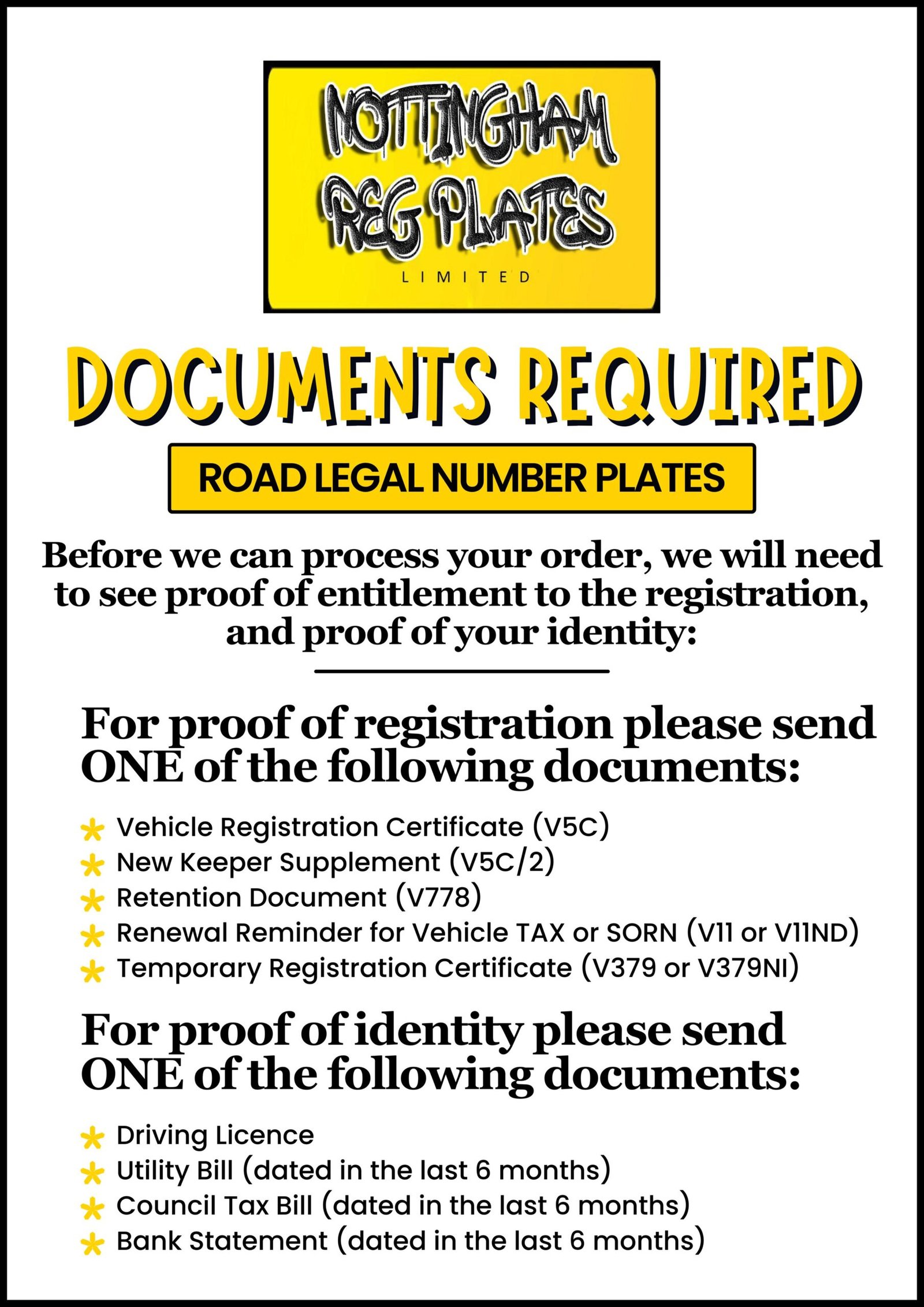 NOTTINGHAM REG PLATES
LIMITED

DOCUMENTS REQUIRED

ROAD LEGAL NUMBER PLATES

Before we can process your order, we will need to see proof of entitlement to the registration, and proof of your identity:

For proof of registration please send ONE of the following documents:

Vehicle Registration Certificate (V5C)
New Keeper Supplement (V5C/2)
Retention Document (V778)
Renewal Reminder for Vehicle TAX or SORN (V11 or V11ND)
Temporary Registration Certificate (V379 or V379NI)

For proof of identity please send ONE of the following documents:

Driving Licence
Utility Bill (dated in the last 6 months)
Council Tax Bill (dated in the last 6 months)
Bank Statement (dated in the last 6 months)